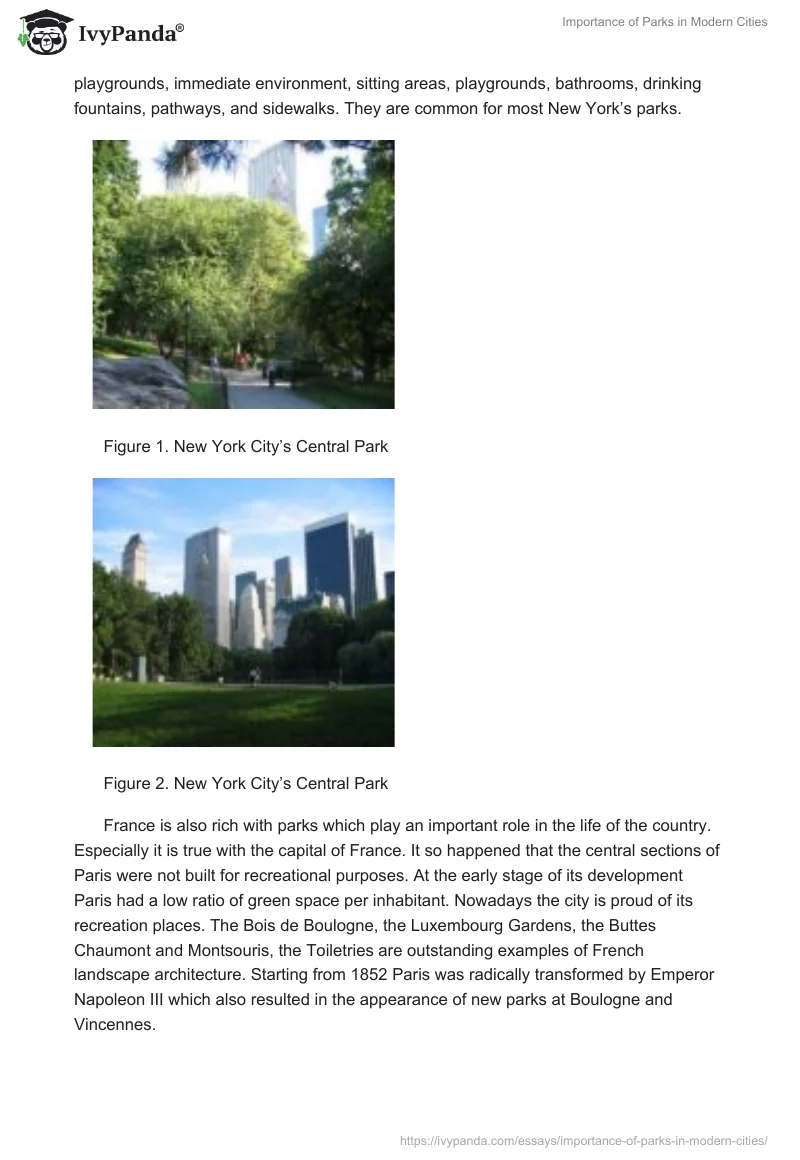 IvyPanda®

Importance of Parks in Modern Cities

playgrounds, immediate environment, sitting areas, playgrounds, bathrooms, drinking fountains, pathways, and sidewalks. They are common for most New York's parks.

Figure 1. New York City's Central Park

Figure 2. New York City's Central Park

France is also rich with parks which play an important role in the life of the country. Especially it is true with the capital of France. It so happened that the central sections of Paris were not built for recreational purposes. At the early stage of its development Paris had a low ratio of green space per inhabitant. Nowadays the city is proud of its recreation places. The Bois de Boulogne, the Luxembourg Gardens, the Buttes Chaumont and Montsouris, the Toiletries are outstanding examples of French landscape architecture. Starting from 1852 Paris was radically transformed by Emperor Napoleon III which also resulted in the appearance of new parks at Boulogne and Vincennes.

https://ivypanda.com/essays/importance-of-parks-in-modern-cities/